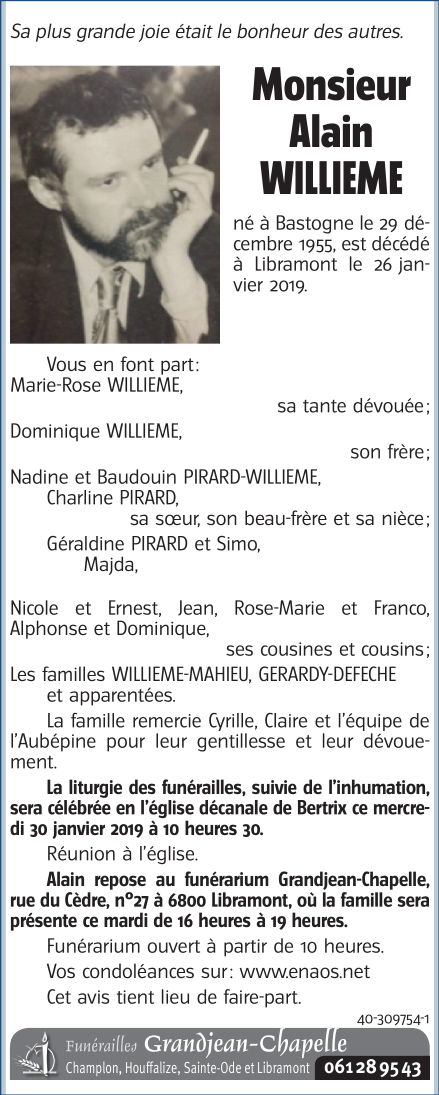 Sa plus grande joie était le bonheur des autres.

Monsieur Alain WILLIEME

né à Bastogne le 29 décembre 1955, est décédé à Libramont le 26 janvier 2019.

Vous en font part:
Marie-Rose WILLIEME,
sa tante dévouée;
Dominique WILLIEME,
son frère;
Nadine et Baudouin PIRARD-WILLIEME,
Charline PIRARD,
sa sœur, son beau-frère et sa nièce;
Géraldine PIRARD et Simo,
Majda,

Nicole et Ernest, Jean, Rose-Marie et Franco, Alphonse et Dominique,
ses cousines et cousins;
Les familles WILLIEME-MAHIEU, GERARDY-DEFECHE
et apparentées.

La famille remercie Cyrille, Claire et l'équipe de l'Aubépine pour leur gentillesse et leur dévouement.

La liturgie des funérailles, suivie de l'inhumation, sera célébrée en l'église décanale de Bertrix ce mercredi 30 janvier 2019 à 10 heures 30.

Réunion à l'église.

Alain repose au funérarium Grandjean-Chapelle, rue du Cèdre, n°27 à 6800 Libramont, où la famille sera présente ce mardi de 16 heures à 19 heures.

Funérarium ouvert à partir de 10 heures.

Vos condoléances sur: www.enaos.net

Cet avis tient lieu de faire-part.

40-309754-1

Funérailles Grandjean-Chapelle
Champlon, Houffalize, Sainte-Ode et Libramont 061 28 95 43